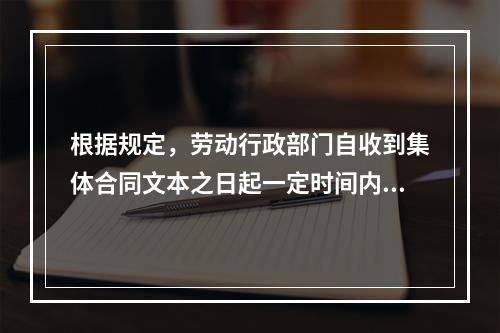 根据规定，劳动行政部门自收到集体合同文本之日起一定时间内...